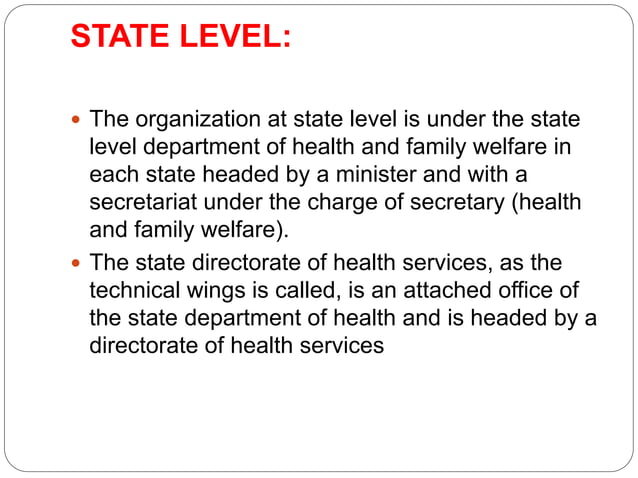 STATE LEVEL:

- The organization at state level is under the state level department of health and family welfare in each state headed by a minister and with a secretariat under the charge of secretary (health and family welfare).
- The state directorate of health services, as the technical wings is called, is an attached office of the state department of health and is headed by a directorate of health services